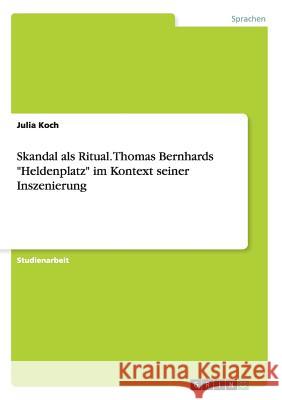 Sprachen

Julia Koch

Skandal als Ritual. Thomas Bernhards "Heldenplatz" im Kontext seiner Inszenierung

Studienarbeit

Kraina Książek